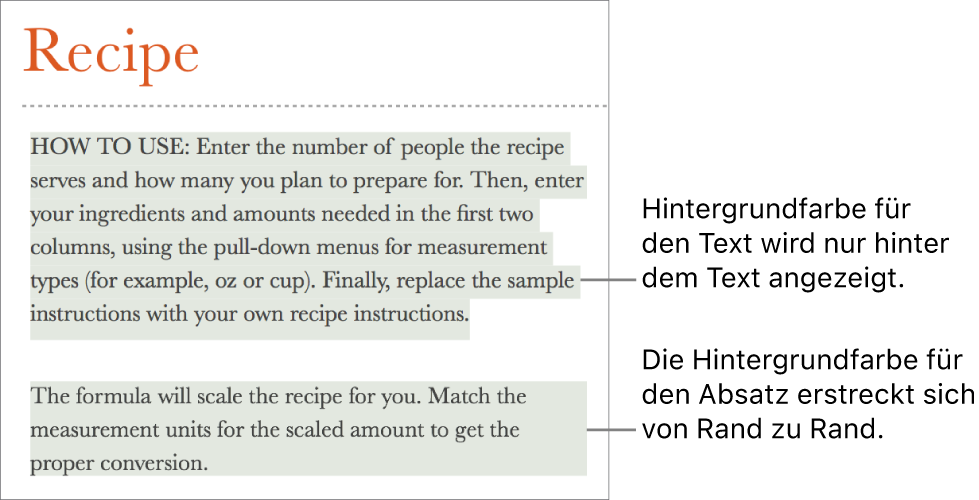 Recipe

HOW TO USE: Enter the number of people the recipe serves and how many you plan to prepare for. Then, enter your ingredients and amounts needed in the first two columns, using the pull-down menus for measurement types (for example, oz or cup). Finally, replace the sample instructions with your own recipe instructions.

The formula will scale the recipe for you. Match the measurement units for the scaled amount to get the proper conversion.

Hintergrundfarbe für den Text wird nur hinter dem Text angezeigt.

Die Hintergrundfarbe für den Absatz erstreckt sich von Rand zu Rand.